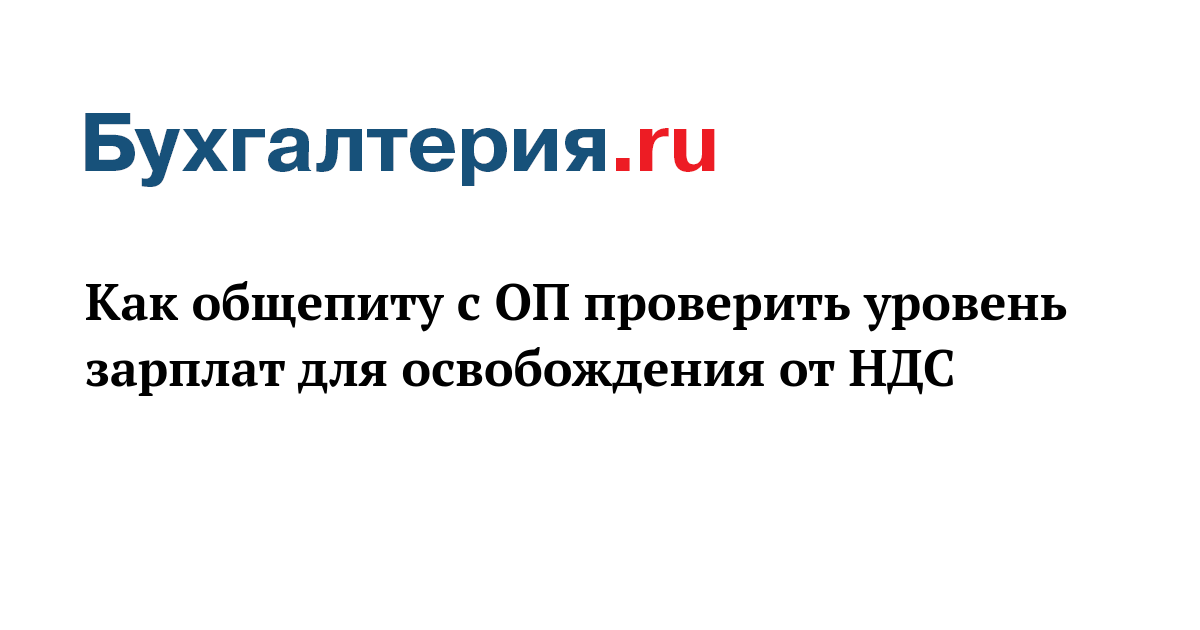 Бухгалтерия.ru

Как общепиту с ОП проверить уровень зарплат для освобождения от НДС